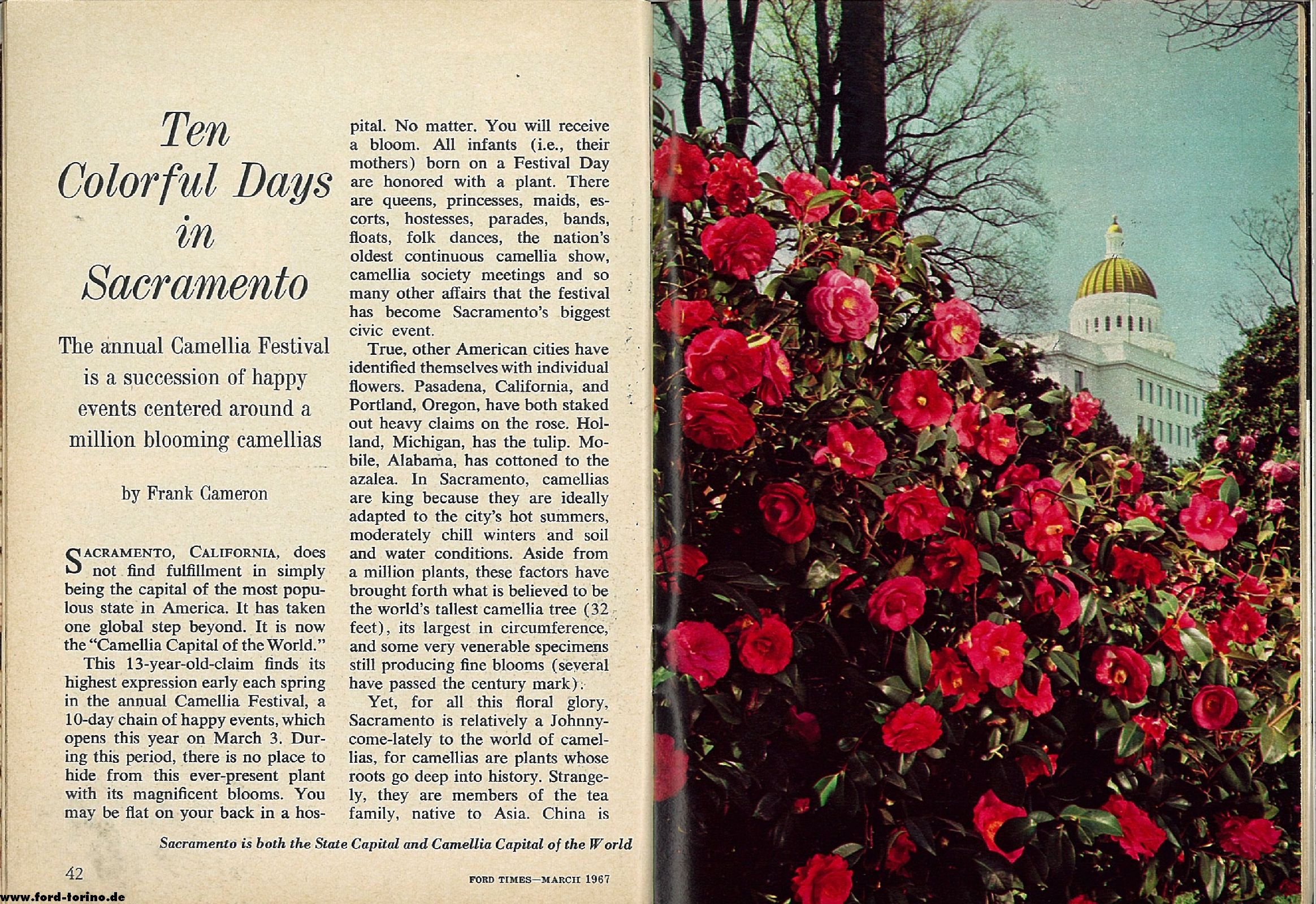 Ten Colorful Days in Sacramento

The annual Camellia Festival is a succession of happy events centered around a million blooming camellias

by Frank Cameron

SACRAMENTO, CALIFORNIA, does not find fulfillment in simply being the capital of the most populous state in America. It has taken one global step beyond. It is now the "Camellia Capital of the World."

This 13-year-old-claim finds its highest expression early each spring in the annual Camellia Festival, a 10-day chain of happy events, which opens this year on March 3. During this period, there is no place to hide from this ever-present plant with its magnificent blooms. You may be flat on your back in a hospital. No matter. You will receive a bloom. All infants (i.e., their mothers) born on a Festival Day are honored with a plant. There are queens, princesses, maids, escorts, hostesses, parades, bands, floats, folk dances, the nation's oldest continuous camellia show, camellia society meetings and so many other affairs that the festival has become Sacramento's biggest civic event.

True, other American cities have identified themselves with individual flowers. Pasadena, California, and Portland, Oregon, have both staked out heavy claims on the rose. Holland, Michigan, has the tulip. Mobile, Alabama, has cottoned to the azalea. In Sacramento, camellias are king because they are ideally adapted to the city's hot summers, moderately chill winters and soil and water conditions. Aside from a million plants, these factors have brought forth what is believed to be the world's tallest camellia tree (32 feet), its largest in circumference, and some very venerable specimens still producing fine blooms (several have passed the century mark).

Yet, for all this floral glory, Sacramento is relatively a Johnny-come-lately to the world of camellias, for camellias are plants whose roots go deep into history. Strangely, they are members of the tea family, native to Asia. China is

Sacramento is both the State Capital and Camellia Capital of the World

42

FORD TIMES—MARCH 1967

www.ford-torino.de